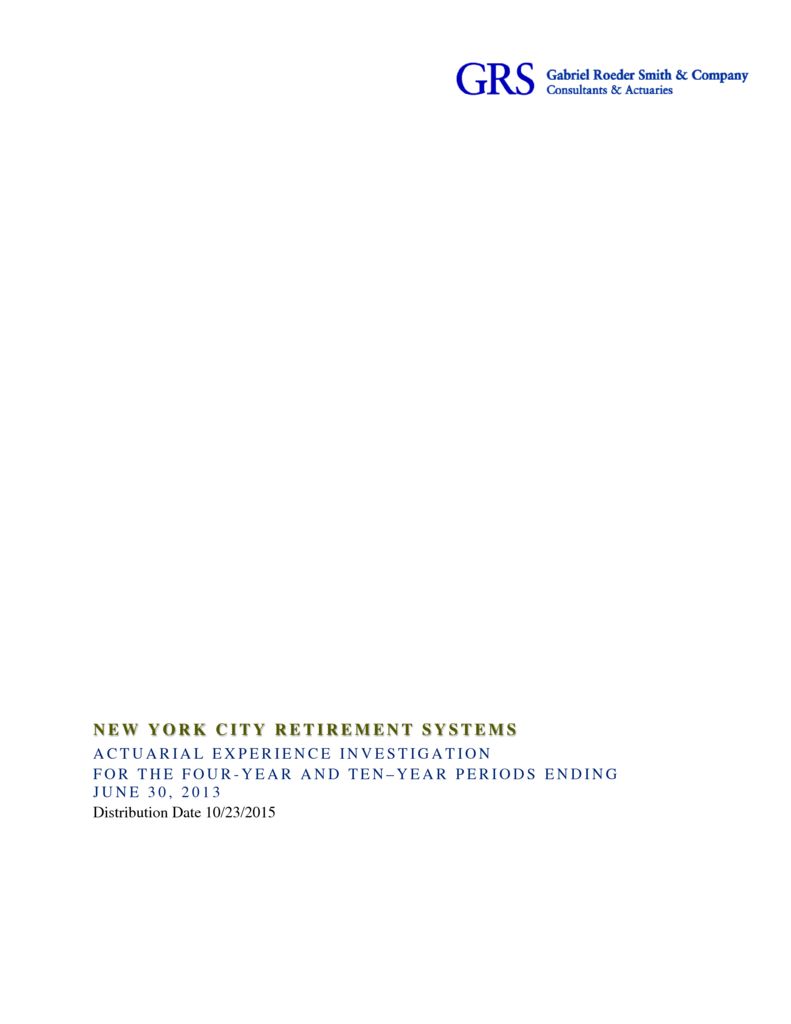 GRS Gabriel Roeder Smith & Company
Consultants & Actuaries

NEW YORK CITY RETIREMENT SYSTEMS

ACTUARIAL EXPERIENCE INVESTIGATION
FOR THE FOUR-YEAR AND TEN–YEAR PERIODS ENDING JUNE 30, 2013

Distribution Date 10/23/2015